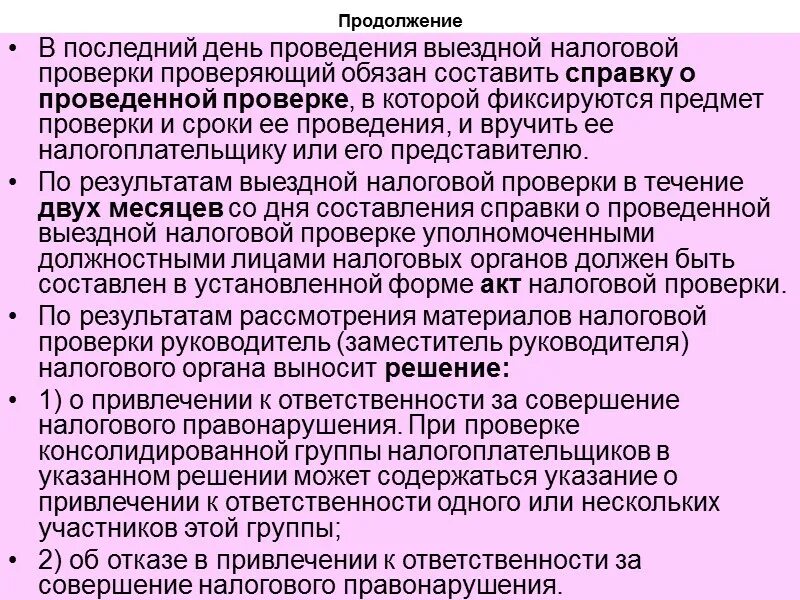 Продолжение

• В последний день проведения выездной налоговой проверки проверяющий обязан составить справку о проведенной проверке, в которой фиксируются предмет проверки и сроки ее проведения, и вручить ее налогоплательщику или его представителю.

• По результатам выездной налоговой проверки в течение двух месяцев со дня составления справки о проведенной выездной налоговой проверке уполномоченными должностными лицами налоговых органов должен быть составлен в установленной форме акт налоговой проверки.

• По результатам рассмотрения материалов налоговой проверки руководитель (заместитель руководителя) налогового органа выносит решение:

• 1) о привлечении к ответственности за совершение налогового правонарушения. При проверке консолидированной группы налогоплательщиков в указанном решении может содержаться указание о привлечении к ответственности одного или нескольких участников этой группы;

• 2) об отказе в привлечении к ответственности за совершение налогового правонарушения.